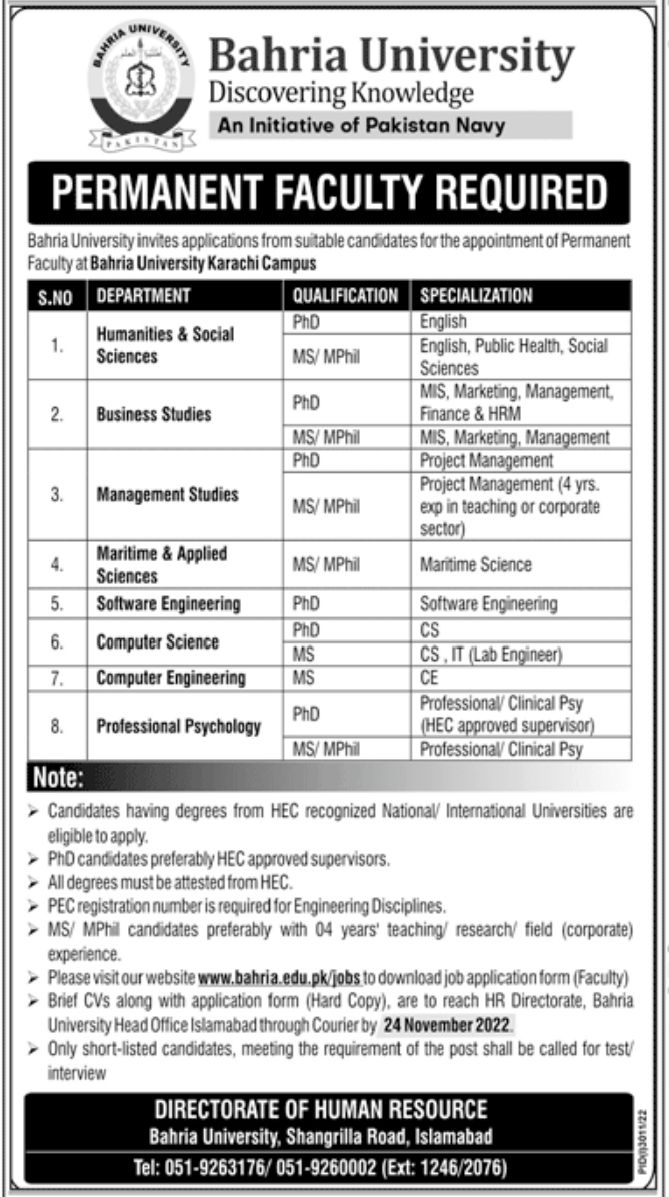 BAHRIA UNIVERSITY

PAKISTAN

Bahria University
Discovering Knowledge
An Initiative of Pakistan Navy

PERMANENT FACULTY REQUIRED

Bahria University invites applications from suitable candidates for the appointment of Permanent Faculty at Bahria University Karachi Campus

| S.NO | DEPARTMENT | QUALIFICATION | SPECIALIZATION |
|---|---|---|---|
| 1. | Humanities & Social Sciences | PhD | English |
| | | MS/ MPhil | English, Public Health, Social Sciences |
| 2. | Business Studies | PhD | MIS, Marketing, Management, Finance & HRM |
| | | MS/ MPhil | MIS, Marketing, Management |
| 3. | Management Studies | PhD | Project Management |
| | | MS/ MPhil | Project Management (4 yrs. exp in teaching or corporate sector) |
| 4. | Maritime & Applied Sciences | MS/ MPhil | Maritime Science |
| 5. | Software Engineering | PhD | Software Engineering |
| 6. | Computer Science | PhD | CS |
| | | MS | CS , IT (Lab Engineer) |
| 7. | Computer Engineering | MS | CE |
| 8. | Professional Psychology | PhD | Professional/ Clinical Psy (HEC approved supervisor) |
| | | MS/ MPhil | Professional/ Clinical Psy |

Note:
➢ Candidates having degrees from HEC recognized National/ International Universities are eligible to apply.
➢ PhD candidates preferably HEC approved supervisors.
➢ All degrees must be attested from HEC.
➢ PEC registration number is required for Engineering Disciplines.
➢ MS/ MPhil candidates preferably with 04 years' teaching/ research/ field (corporate) experience.
➢ Please visit our website www.bahria.edu.pk/jobs to download job application form (Faculty)
➢ Brief CVs along with application form (Hard Copy), are to reach HR Directorate, Bahria University Head Office Islamabad through Courier by 24 November 2022.
➢ Only short-listed candidates, meeting the requirement of the post shall be called for test/ interview

DIRECTORATE OF HUMAN RESOURCE
Bahria University, Shangrilla Road, Islamabad
Tel: 051-9263176/ 051-9260002 (Ext: 1246/2076)

PID(I)3011/22